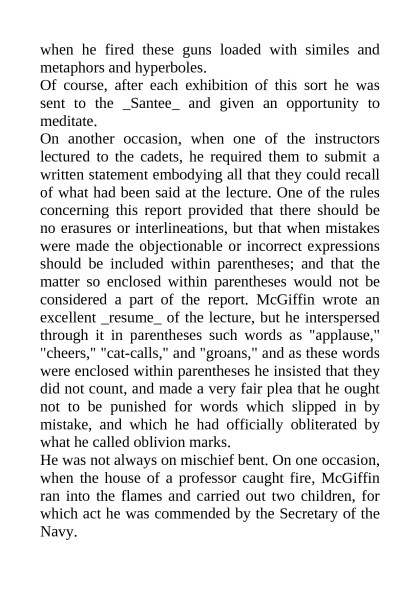 when he fired these guns loaded with similes and metaphors and hyperboles.
Of course, after each exhibition of this sort he was sent to the _Santee_ and given an opportunity to meditate.
On another occasion, when one of the instructors lectured to the cadets, he required them to submit a written statement embodying all that they could recall of what had been said at the lecture. One of the rules concerning this report provided that there should be no erasures or interlineations, but that when mistakes were made the objectionable or incorrect expressions should be included within parentheses; and that the matter so enclosed within parentheses would not be considered a part of the report. McGiffin wrote an excellent _resume_ of the lecture, but he interspersed through it in parentheses such words as "applause," "cheers," "cat-calls," and "groans," and as these words were enclosed within parentheses he insisted that they did not count, and made a very fair plea that he ought not to be punished for words which slipped in by mistake, and which he had officially obliterated by what he called oblivion marks.
He was not always on mischief bent. On one occasion, when the house of a professor caught fire, McGiffin ran into the flames and carried out two children, for which act he was commended by the Secretary of the Navy.